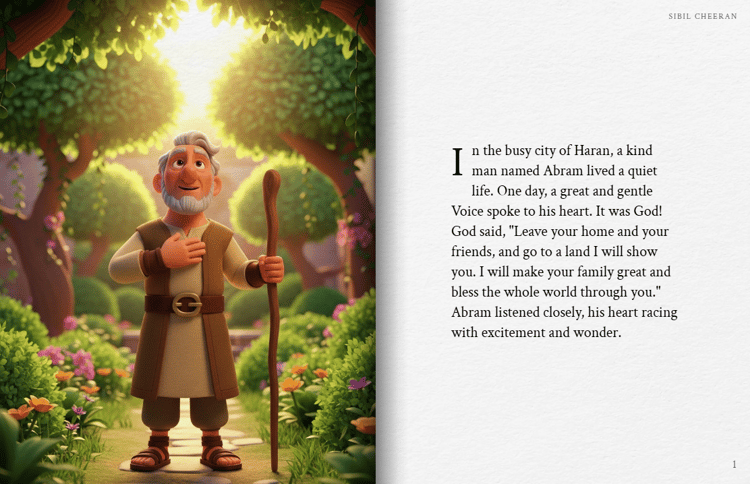 SIBIL CHEERAN

In the busy city of Haran, a kind man named Abram lived a quiet life. One day, a great and gentle Voice spoke to his heart. It was God! God said, "Leave your home and your friends, and go to a land I will show you. I will make your family great and bless the whole world through you." Abram listened closely, his heart racing with excitement and wonder.

1